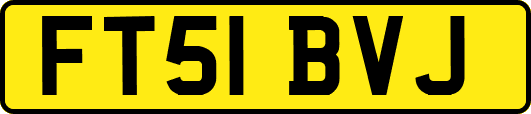 FT51 BVJ